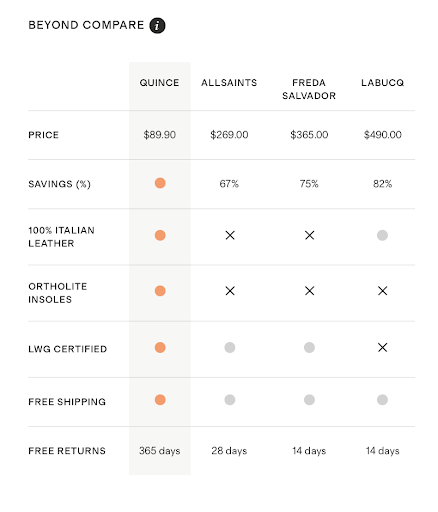 BEYOND COMPARE

|  | QUINCE | ALLSAINTS | FREDA SALVADOR | LABUCQ |
|---|---|---|---|---|
| PRICE | $89.90 | $269.00 | $365.00 | $490.00 |
| SAVINGS (%) |  | 67% | 75% | 82% |
| 100% ITALIAN LEATHER |  | ✕ | ✕ |  |
| ORTHOLITE INSOLES |  | ✕ | ✕ | ✕ |
| LWG CERTIFIED |  |  |  | ✕ |
| FREE SHIPPING |  |  |  |  |
| FREE RETURNS | 365 days | 28 days | 14 days | 14 days |